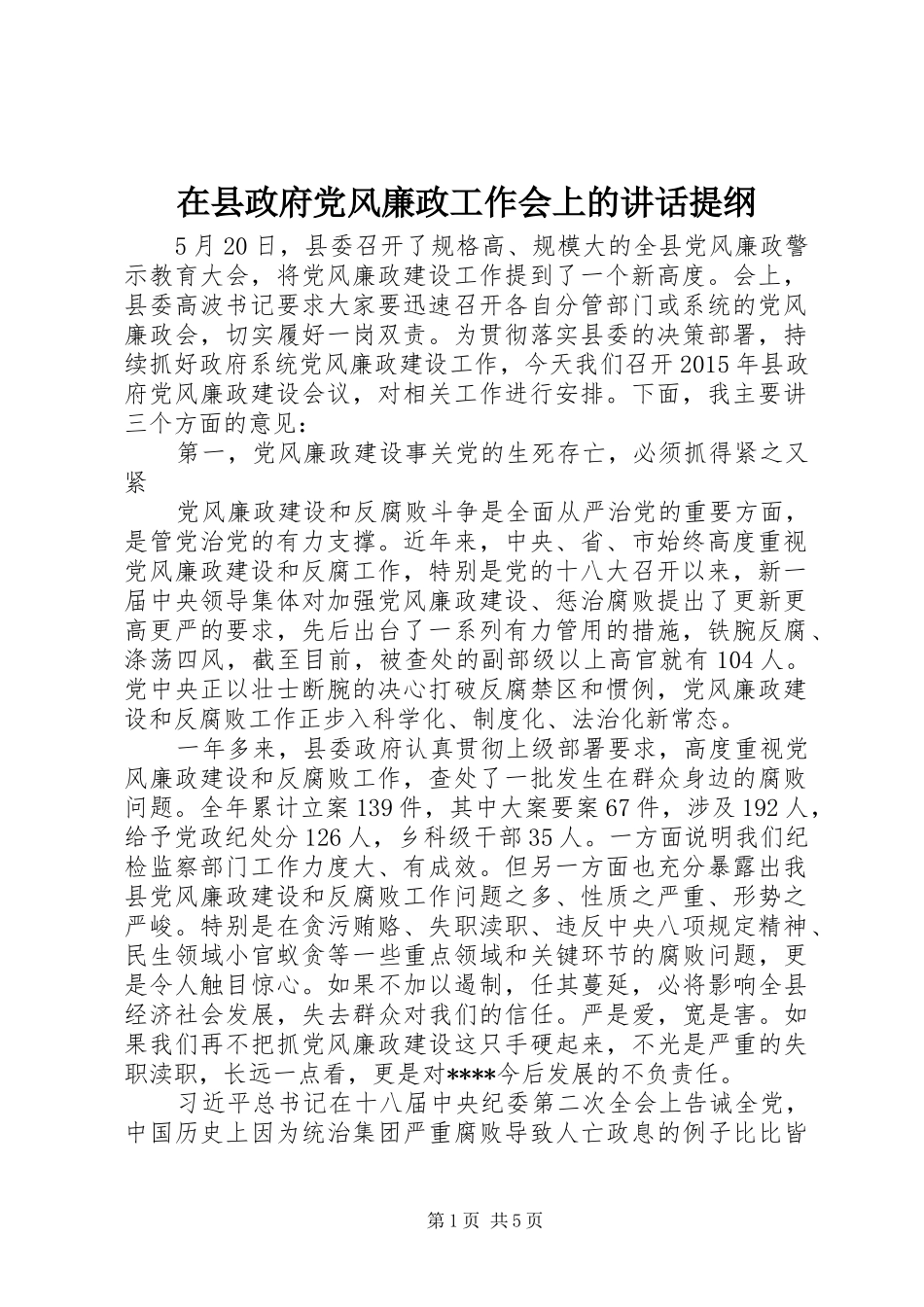 在县政府党风廉政工作会上的讲话提纲

5月20日，县委召开了规格高、规模大的全县党风廉政警示教育大会，将党风廉政建设工作提到了一个新高度。会上，县委高波书记要求大家要迅速召开各自分管部门或系统的党风廉政会，切实履好一岗双责。为贯彻落实县委的决策部署，持续抓好政府系统党风廉政建设工作，今天我们召开2015年县政府党风廉政建设会议，对相关工作进行安排。下面，我主要讲三个方面的意见：

第一，党风廉政建设事关党的生死存亡，必须抓得紧之又紧

党风廉政建设和反腐败斗争是全面从严治党的重要方面，是管党治党的有力支撑。近年来，中央、省、市始终高度重视党风廉政建设和反腐工作，特别是党的十八大召开以来，新一届中央领导集体对加强党风廉政建设、惩治腐败提出了更新更高更严的要求，先后出台了一系列有力管用的措施，铁腕反腐、涤荡四风，截至目前，被查处的副部级以上高官就有104人。党中央正以壮士断腕的决心打破反腐禁区和惯例，党风廉政建设和反腐败工作正步入科学化、制度化、法治化新常态。

一年多来，县委政府认真贯彻上级部署要求，高度重视党风廉政建设和反腐败工作，查处了一批发生在群众身边的腐败问题。全年累计立案139件，其中大案要案67件，涉及192人，给予党政纪处分126人，乡科级干部35人。一方面说明我们纪检监察部门工作力度大、有成效。但另一方面也充分暴露出我县党风廉政建设和反腐败工作问题之多、性质之严重、形势之严峻。特别是在贪污贿赂、失职渎职、违反中央八项规定精神、民生领域小官蚁贪等一些重点领域和关键环节的腐败问题，更是令人触目惊心。如果不加以遏制，任其蔓延，必将影响全县经济社会发展，失去群众对我们的信任。严是爱，宽是害。如果我们再不把抓党风廉政建设这只手硬起来，不光是严重的失职渎职，长远一点看，更是对****今后发展的不负责任。

习近平总书记在十八届中央纪委第二次全会上告诫全党，中国历史上因为统治集团严重腐败导致人亡政息的例子比比皆

第1页 共5页